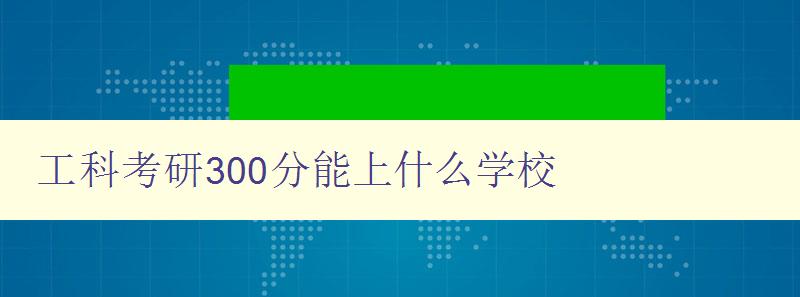 工科考研300分能上什么学校